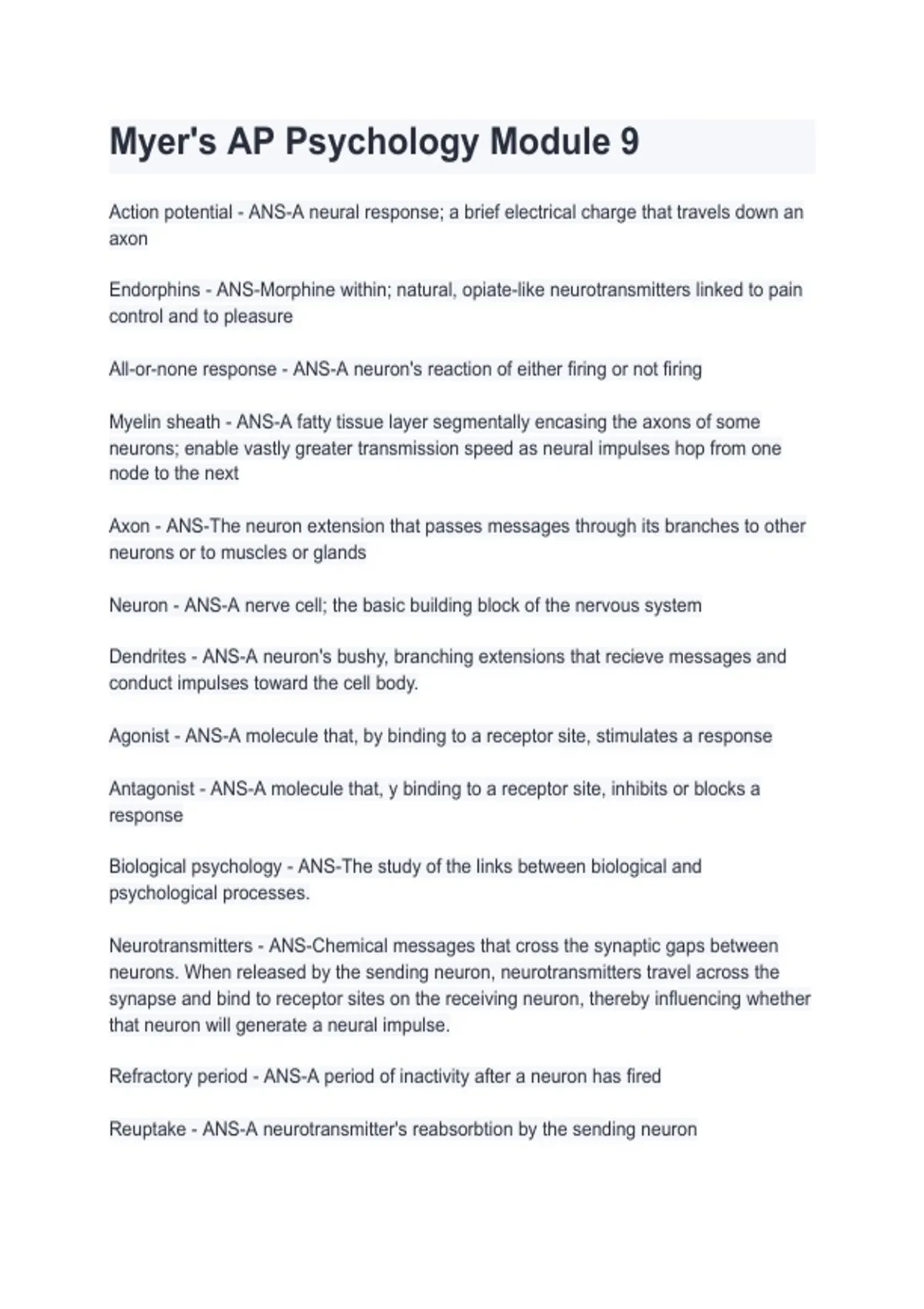 Myer's AP Psychology Module 9

Action potential - ANS-A neural response; a brief electrical charge that travels down an axon

Endorphins - ANS-Morphine within; natural, opiate-like neurotransmitters linked to pain control and to pleasure

All-or-none response - ANS-A neuron's reaction of either firing or not firing

Myelin sheath - ANS-A fatty tissue layer segmentally encasing the axons of some neurons; enable vastly greater transmission speed as neural impulses hop from one node to the next

Axon - ANS-The neuron extension that passes messages through its branches to other neurons or to muscles or glands

Neuron - ANS-A nerve cell; the basic building block of the nervous system

Dendrites - ANS-A neuron's bushy, branching extensions that recieve messages and conduct impulses toward the cell body.

Agonist - ANS-A molecule that, by binding to a receptor site, stimulates a response

Antagonist - ANS-A molecule that, y binding to a receptor site, inhibits or blocks a response

Biological psychology - ANS-The study of the links between biological and psychological processes.

Neurotransmitters - ANS-Chemical messages that cross the synaptic gaps between neurons. When released by the sending neuron, neurotransmitters travel across the synapse and bind to receptor sites on the receiving neuron, thereby influencing whether that neuron will generate a neural impulse.

Refractory period - ANS-A period of inactivity after a neuron has fired

Reuptake - ANS-A neurotransmitter's reabsorbtion by the sending neuron